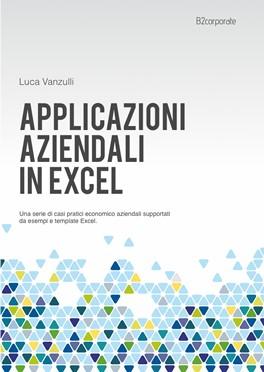 B2corporate

Luca Vanzulli

APPLICAZIONI AZIENDALI IN EXCEL

Una serie di casi pratici economico aziendali supportati da esempi e template Excel.